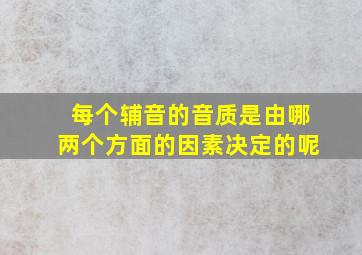 每个辅音的音质是由哪两个方面的因素决定的呢